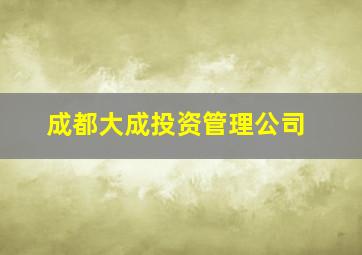 成都大成投资管理公司